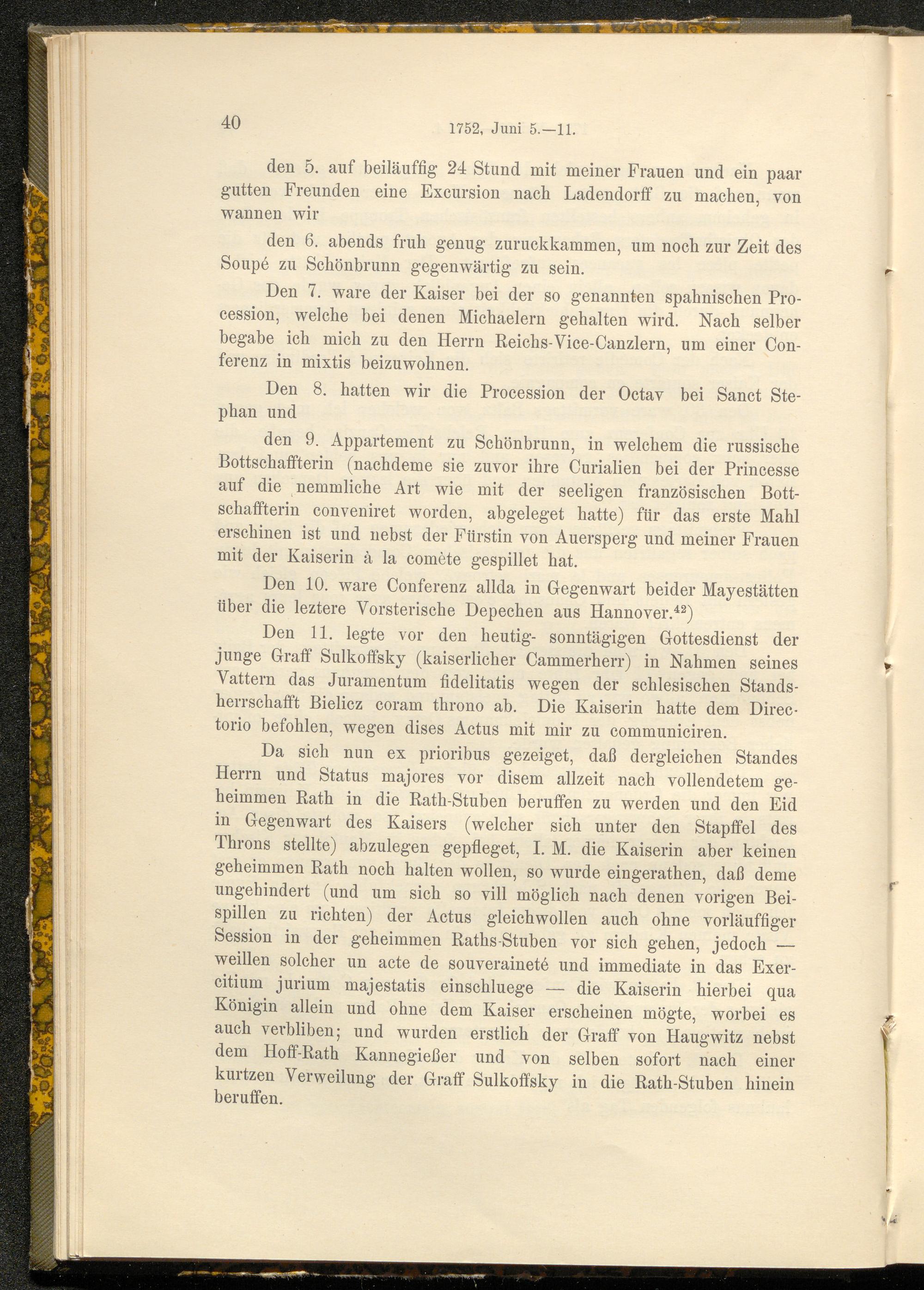 40 1752, Juni 5.—11.

den 5. auf beiläuffig 24 Stund mit meiner Frauen und ein paar gutten Freunden eine Excursion nach Ladendorff zu machen, von wannen wir

den 6. abends fruh genug zuruckkammen, um noch zur Zeit des Soupé zu Schönbrunn gegenwärtig zu sein.

Den 7. ware der Kaiser bei der so genannten spahnischen Procession, welche bei denen Michaelern gehalten wird. Nach selber begabe ich mich zu den Herrn Reichs-Vice-Canzlern, um einer Conferenz in mixtis beizuwohnen.

Den 8. hatten wir die Procession der Octav bei Sanct Stephan und

den 9. Appartement zu Schönbrunn, in welchem die russische Bottschaffterin (nachdeme sie zuvor ihre Curialien bei der Princesse auf die nemmliche Art wie mit der seeligen französischen Bottschaffterin conveniret worden, abgeleget hatte) für das erste Mahl erschinen ist und nebst der Fürstin von Auersperg und meiner Frauen mit der Kaiserin à la comète gespillet hat.

Den 10. ware Conferenz allda in Gegenwart beider Mayestätten über die leztere Vorsterische Depechen aus Hannover.$^{42}$)

Den 11. legte vor den heutig- sonntägigen Gottesdienst der junge Graff Sulkoffsky (kaiserlicher Cammerherr) in Nahmen seines Vattern das Juramentum fidelitatis wegen der schlesischen Standsherrschafft Bielicz coram throno ab. Die Kaiserin hatte dem Directorio befohlen, wegen dises Actus mit mir zu communiciren.

Da sich nun ex prioribus gezeiget, daß dergleichen Standes Herrn und Status majores vor disem allzeit nach vollendetem geheimmen Rath in die Rath-Stuben beruffen zu werden und den Eid in Gegenwart des Kaisers (welcher sich unter den Stapffel des Throns stellte) abzulegen gepfleget, I. M. die Kaiserin aber keinen geheimmen Rath noch halten wollen, so wurde eingerathen, daß deme ungehindert (und um sich so vill möglich nach denen vorigen Beispillen zu richten) der Actus gleichwollen auch ohne vorläuffiger Session in der geheimmen Raths-Stuben vor sich gehen, jedoch — weillen solcher un acte de souveraineté und immediate in das Exercitium jurium majestatis einschluege — die Kaiserin hierbei qua Königin allein und ohne dem Kaiser erscheinen mögte, worbei es auch verbliben; und wurden erstlich der Graff von Haugwitz nebst dem Hoff-Rath Kannegießer und von selben sofort nach einer kurtzen Verweilung der Graff Sulkoffsky in die Rath-Stuben hinein beruffen.